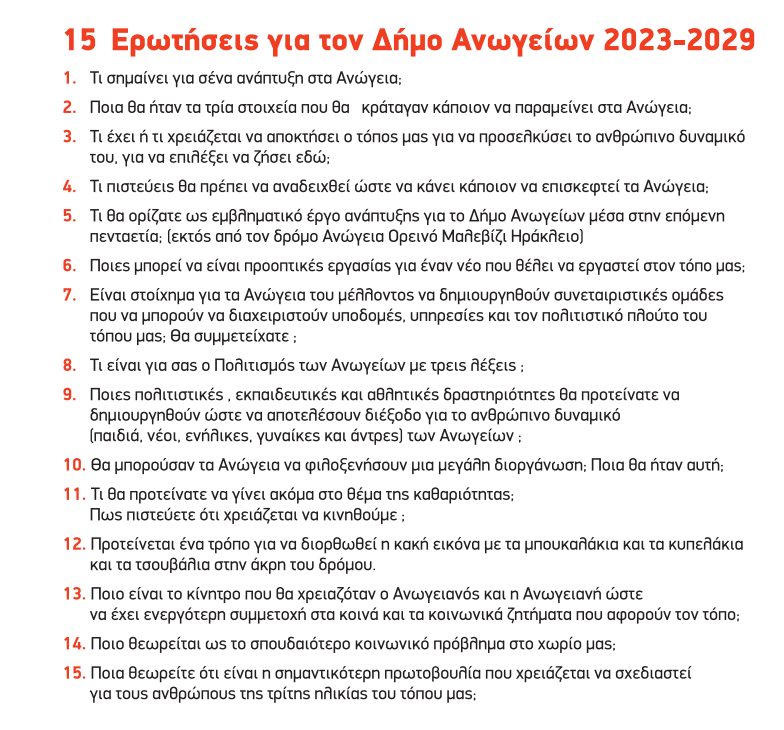 15 Ερωτήσεις για τον Δήμο Ανωγείων 2023-2029

1. Τι σημαίνει για σένα ανάπτυξη στα Ανώγεια;

2. Ποια θα ήταν τα τρία στοιχεία που θα κράταγαν κάποιον να παραμείνει στα Ανώγεια;

3. Τι έχει ή τι χρειάζεται να αποκτήσει ο τόπος μας για να προσελκύσει το ανθρώπινο δυναμικό του, για να επιλέξει να ζήσει εδώ;

4. Τι πιστεύεις θα πρέπει να αναδειχθεί ώστε να κάνει κάποιον να επισκεφτεί τα Ανώγεια;

5. Τι θα ορίζατε ως εμβληματικό έργο ανάπτυξης για το Δήμο Ανωγείων μέσα στην επόμενη πενταετία; (εκτός από τον δρόμο Ανώγεια Ορεινό Μαλεβίζι Ηράκλειο)

6. Ποιες μπορεί να είναι προοπτικές εργασίας για έναν νέο που θέλει να εργαστεί στον τόπο μας;

7. Είναι στοίχημα για τα Ανώγεια του μέλλοντος να δημιουργηθούν συνεταιριστικές ομάδες που να μπορούν να διαχειριστούν υποδομές, υπηρεσίες και τον πολιτιστικό πλούτο του τόπου μας; Θα συμμετείχατε ;

8. Τι είναι για σας ο Πολιτισμός των Ανωγείων με τρεις λέξεις ;

9. Ποιες πολιτιστικές , εκπαιδευτικές και αθλητικές δραστηριότητες θα προτείνατε να δημιουργηθούν ώστε να αποτελέσουν διέξοδο για το ανθρώπινο δυναμικό (παιδιά, νέοι, ενήλικες, γυναίκες και άντρες) των Ανωγείων ;

10. Θα μπορούσαν τα Ανώγεια να φιλοξενήσουν μια μεγάλη διοργάνωση; Ποια θα ήταν αυτή;

11. Τι θα προτείνατε να γίνει ακόμα στο θέμα της καθαριότητας;
Πως πιστεύετε ότι χρειάζεται να κινηθούμε ;

12. Προτείνεται ένα τρόπο για να διορθωθεί η κακή εικόνα με τα μπουκαλάκια και τα κυπελάκια και τα τσουβάλια στην άκρη του δρόμου.

13. Ποιο είναι το κίνητρο που θα χρειαζόταν ο Ανωγειανός και η Ανωγειανή ώστε να έχει ενεργότερη συμμετοχή στα κοινά και τα κοινωνικά ζητήματα που αφορούν τον τόπο;

14. Ποιο θεωρείται ως το σπουδαιότερο κοινωνικό πρόβλημα στο χωρίο μας;

15. Ποια θεωρείτε ότι είναι η σημαντικότερη πρωτοβουλία που χρειάζεται να σχεδιαστεί για τους ανθρώπους της τρίτης ηλικίας του τόπου μας;